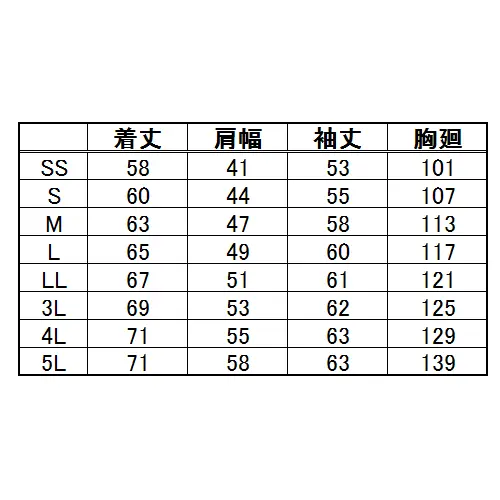 | | 着丈 | 肩幅 | 袖丈 | 胸廻 |
|---|---|---|---|---|
| SS | 58 | 41 | 53 | 101 |
| S | 60 | 44 | 55 | 107 |
| M | 63 | 47 | 58 | 113 |
| L | 65 | 49 | 60 | 117 |
| LL | 67 | 51 | 61 | 121 |
| 3L | 69 | 53 | 62 | 125 |
| 4L | 71 | 55 | 63 | 129 |
| 5L | 71 | 58 | 63 | 139 |